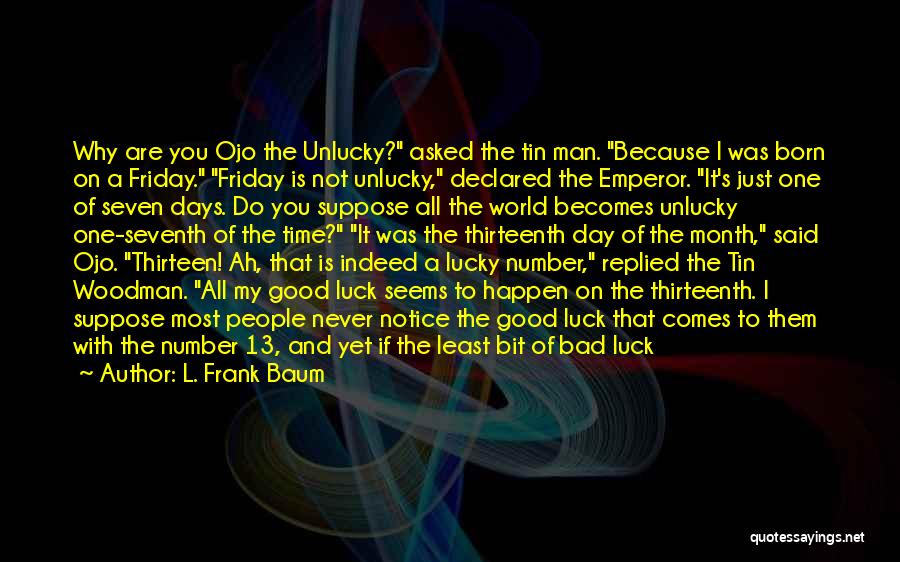 Why are you Ojo the Unlucky?" asked the tin man. "Because I was born on a Friday." "Friday is not unlucky," declared the Emperor. "It's just one of seven days. Do you suppose all the world becomes unlucky one-seventh of the time?" "It was the thirteenth day of the month," said Ojo. "Thirteen! Ah, that is indeed a lucky number," replied the Tin Woodman. "All my good luck seems to happen on the thirteenth. I suppose most people never notice the good luck that comes to them with the number 13, and yet if the least bit of bad luck

~ Author: L. Frank Baum

quotessayings.net